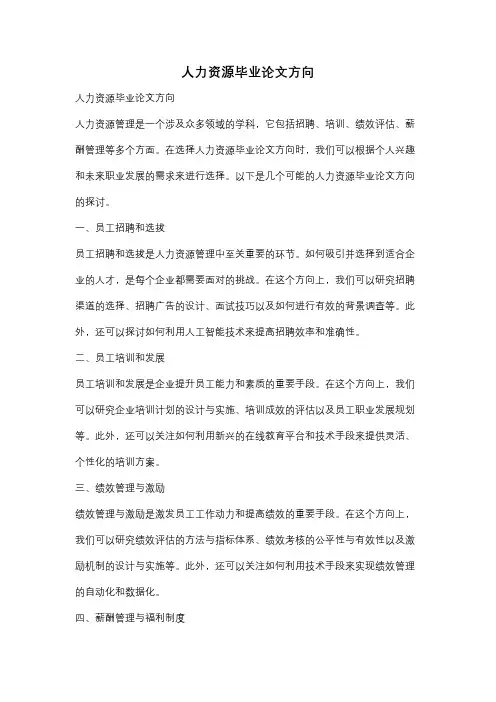 人力资源毕业论文方向

人力资源毕业论文方向

人力资源管理是一个涉及众多领域的学科，它包括招聘、培训、绩效评估、薪酬管理等多个方面。在选择人力资源毕业论文方向时，我们可以根据个人兴趣和未来职业发展的需求来进行选择。以下是几个可能的人力资源毕业论文方向的探讨。

一、员工招聘和选拔

员工招聘和选拔是人力资源管理中至关重要的环节。如何吸引并选择到适合企业的人才，是每个企业都需要面对的挑战。在这个方向上，我们可以研究招聘渠道的选择、招聘广告的设计、面试技巧以及如何进行有效的背景调查等。此外，还可以探讨如何利用人工智能技术来提高招聘效率和准确性。

二、员工培训和发展

员工培训和发展是企业提升员工能力和素质的重要手段。在这个方向上，我们可以研究企业培训计划的设计与实施、培训成效的评估以及员工职业发展规划等。此外，还可以关注如何利用新兴的在线教育平台和技术手段来提供灵活、个性化的培训方案。

三、绩效管理与激励

绩效管理与激励是激发员工工作动力和提高绩效的重要手段。在这个方向上，我们可以研究绩效评估的方法与指标体系、绩效考核的公平性与有效性以及激励机制的设计与实施等。此外，还可以关注如何利用技术手段来实现绩效管理的自动化和数据化。

四、薪酬管理与福利制度